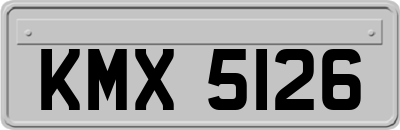 KMX 5126